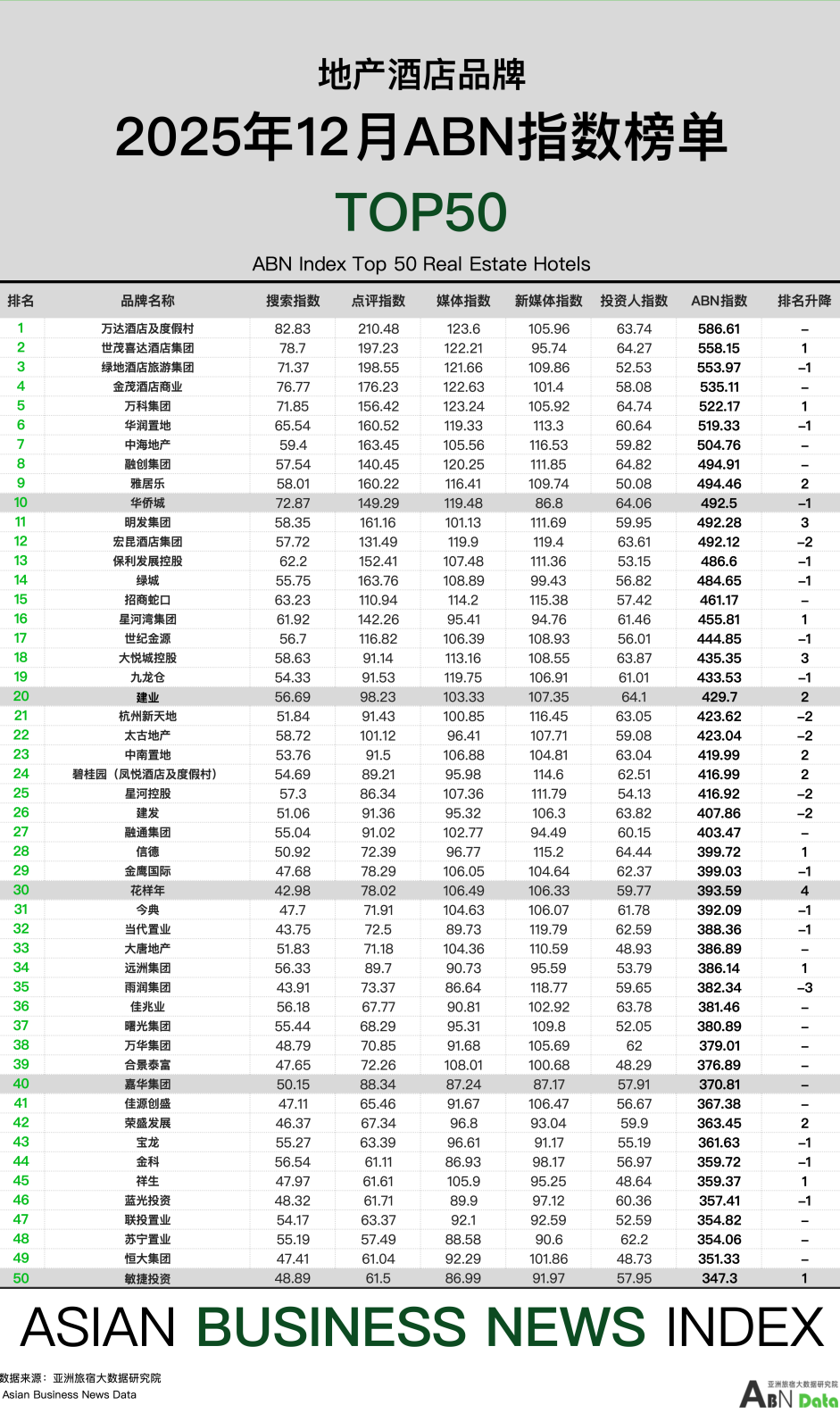 地产酒店品牌

2025年12月ABN指数榜单

TOP50

ABN Index Top 50 Real Estate Hotels

| 排名 | 品牌名称 | 搜索指数 | 点评指数 | 媒体指数 | 新媒体指数 | 投资人指数 | ABN指数 | 排名升降 |
|---|---|---|---|---|---|---|---|---|
| 1 | 万达酒店及度假村 | 82.83 | 210.48 | 123.6 | 105.96 | 63.74 | 586.61 | – |
| 2 | 世茂喜达酒店集团 | 78.7 | 197.23 | 122.21 | 95.74 | 64.27 | 558.15 | 1 |
| 3 | 绿地酒店旅游集团 | 71.37 | 198.55 | 121.66 | 109.86 | 52.53 | 553.97 | –1 |
| 4 | 金茂酒店商业 | 76.77 | 176.23 | 122.63 | 101.4 | 58.08 | 535.11 | – |
| 5 | 万科集团 | 71.85 | 156.42 | 123.24 | 105.92 | 64.74 | 522.17 | 1 |
| 6 | 华润置地 | 65.54 | 160.52 | 119.33 | 113.3 | 60.64 | 519.33 | –1 |
| 7 | 中海地产 | 59.4 | 163.45 | 105.56 | 116.53 | 59.82 | 504.76 | – |
| 8 | 融创集团 | 57.54 | 140.45 | 120.25 | 111.85 | 64.82 | 494.91 | – |
| 9 | 雅居乐 | 58.01 | 160.22 | 116.41 | 109.74 | 50.08 | 494.46 | 2 |
| 10 | 华侨城 | 72.87 | 149.29 | 119.48 | 86.8 | 64.06 | 492.5 | –1 |
| 11 | 明发集团 | 58.35 | 161.16 | 101.13 | 111.69 | 59.95 | 492.28 | 3 |
| 12 | 宏昆酒店集团 | 57.72 | 131.49 | 119.9 | 119.4 | 63.61 | 492.12 | –2 |
| 13 | 保利发展控股 | 62.2 | 152.41 | 107.48 | 111.36 | 53.15 | 486.6 | –1 |
| 14 | 绿城 | 55.75 | 163.76 | 108.89 | 99.43 | 56.82 | 484.65 | –1 |
| 15 | 招商蛇口 | 63.23 | 110.94 | 114.2 | 115.38 | 57.42 | 461.17 | – |
| 16 | 星河湾集团 | 61.92 | 142.26 | 95.41 | 94.76 | 61.46 | 455.81 | 1 |
| 17 | 世纪金源 | 56.7 | 116.82 | 106.39 | 108.93 | 56.01 | 444.85 | –1 |
| 18 | 大悦城控股 | 58.63 | 91.14 | 113.16 | 108.55 | 63.87 | 435.35 | 3 |
| 19 | 九龙仓 | 54.33 | 91.53 | 119.75 | 106.91 | 61.01 | 433.53 | –1 |
| 20 | 建业 | 56.69 | 98.23 | 103.33 | 107.35 | 64.1 | 429.7 | 2 |
| 21 | 杭州新天地 | 51.84 | 91.43 | 100.85 | 116.45 | 63.05 | 423.62 | –2 |
| 22 | 太古地产 | 58.72 | 101.12 | 96.41 | 107.71 | 59.08 | 423.04 | –2 |
| 23 | 中南置地 | 53.76 | 91.5 | 106.88 | 104.81 | 63.04 | 419.99 | 2 |
| 24 | 碧桂园（凤悦酒店及度假村） | 54.69 | 89.21 | 95.98 | 114.6 | 62.51 | 416.99 | 2 |
| 25 | 星河控股 | 57.3 | 86.34 | 107.36 | 111.79 | 54.13 | 416.92 | –2 |
| 26 | 建发 | 51.06 | 91.36 | 95.32 | 106.3 | 63.82 | 407.86 | –2 |
| 27 | 融通集团 | 55.04 | 91.02 | 102.77 | 94.49 | 60.15 | 403.47 | – |
| 28 | 信德 | 50.92 | 72.39 | 96.77 | 115.2 | 64.44 | 399.72 | 1 |
| 29 | 金鹰国际 | 47.68 | 78.29 | 106.05 | 104.64 | 62.37 | 399.03 | –1 |
| 30 | 花样年 | 42.98 | 78.02 | 106.49 | 106.33 | 59.77 | 393.59 | 4 |
| 31 | 今典 | 47.7 | 71.91 | 104.63 | 106.07 | 61.78 | 392.09 | –1 |
| 32 | 当代置业 | 43.75 | 72.5 | 89.73 | 119.79 | 62.59 | 388.36 | –1 |
| 33 | 大唐地产 | 51.83 | 71.18 | 104.36 | 110.59 | 48.93 | 386.89 | – |
| 34 | 远洲集团 | 56.33 | 89.7 | 90.73 | 95.59 | 53.79 | 386.14 | 1 |
| 35 | 雨润集团 | 43.91 | 73.37 | 86.64 | 118.77 | 59.65 | 382.34 | –3 |
| 36 | 佳兆业 | 56.18 | 67.77 | 90.81 | 102.92 | 63.78 | 381.46 | – |
| 37 | 曙光集团 | 55.44 | 68.29 | 95.31 | 109.8 | 52.05 | 380.89 | – |
| 38 | 万华集团 | 48.79 | 70.85 | 91.68 | 105.69 | 62 | 379.01 | – |
| 39 | 合景泰富 | 47.65 | 72.26 | 108.01 | 100.68 | 48.29 | 376.89 | – |
| 40 | 嘉华集团 | 50.15 | 88.34 | 87.24 | 87.17 | 57.91 | 370.81 | – |
| 41 | 佳源创盛 | 47.11 | 65.46 | 91.67 | 106.47 | 56.67 | 367.38 | – |
| 42 | 荣盛发展 | 46.37 | 67.34 | 96.8 | 93.04 | 59.9 | 363.45 | 2 |
| 43 | 宝龙 | 55.27 | 63.39 | 96.61 | 91.17 | 55.19 | 361.63 | –1 |
| 44 | 金科 | 56.54 | 61.11 | 86.93 | 98.17 | 56.97 | 359.72 | –1 |
| 45 | 祥生 | 47.97 | 61.61 | 105.9 | 95.25 | 48.64 | 359.37 | 1 |
| 46 | 蓝光投资 | 48.32 | 61.71 | 89.9 | 97.12 | 60.36 | 357.41 | –1 |
| 47 | 联投置业 | 54.17 | 63.37 | 92.1 | 92.59 | 52.59 | 354.82 | – |
| 48 | 苏宁置业 | 55.19 | 57.49 | 88.58 | 90.6 | 62.2 | 354.06 | – |
| 49 | 恒大集团 | 47.41 | 61.04 | 92.29 | 101.86 | 48.73 | 351.33 | – |
| 50 | 敏捷投资 | 48.89 | 61.5 | 86.99 | 91.97 | 57.95 | 347.3 | 1 |

ASIAN BUSINESS NEWS INDEX

数据来源：亚洲旅宿大数据研究院
Asian Business News Data

亚洲旅宿大数据研究院
ABN Data